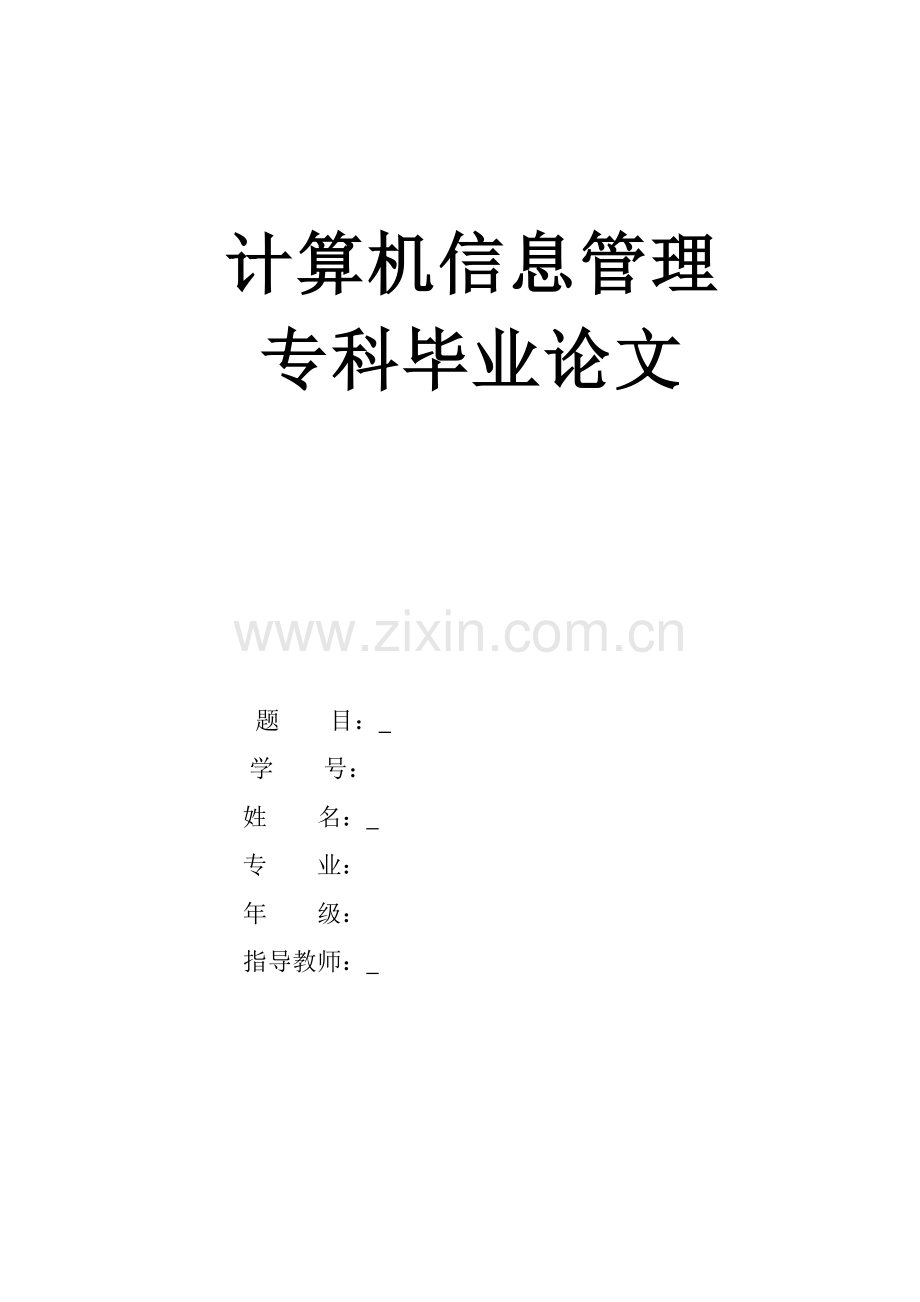 计算机信息管理
专科毕业论文

www.zixin.com.cn

题　　目：_
学　　号：
姓　　名：_
专　　业：
年　　级：
指导教师：_